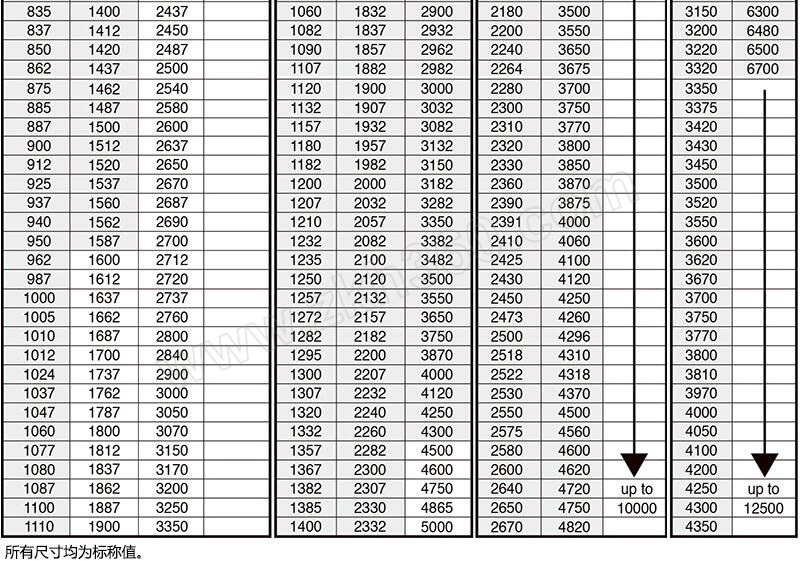 | 835 | 1400 | 2437 | |
|---|---|---|---|
| 837 | 1412 | 2450 | |
| 850 | 1420 | 2487 | |
| 862 | 1437 | 2500 | |
| 875 | 1462 | 2540 | |
| 885 | 1487 | 2580 | |
| 887 | 1500 | 2600 | |
| 900 | 1512 | 2637 | |
| 912 | 1520 | 2650 | |
| 925 | 1537 | 2670 | |
| 937 | 1560 | 2687 | |
| 940 | 1562 | 2690 | |
| 950 | 1587 | 2700 | |
| 962 | 1600 | 2712 | |
| 987 | 1612 | 2720 | |
| 1000 | 1637 | 2737 | |
| 1005 | 1662 | 2760 | |
| 1010 | 1687 | 2800 | |
| 1012 | 1700 | 2840 | |
| 1024 | 1737 | 2900 | |
| 1037 | 1762 | 3000 | |
| 1047 | 1787 | 3050 | |
| 1060 | 1800 | 3070 | |
| 1077 | 1812 | 3150 | |
| 1080 | 1837 | 3170 | |
| 1087 | 1862 | 3200 | |
| 1100 | 1887 | 3250 | |
| 1110 | 1900 | 3350 | |

| 1060 | 1832 | 2900 |
|---|---|---|
| 1082 | 1837 | 2932 |
| 1090 | 1857 | 2962 |
| 1107 | 1882 | 2982 |
| 1120 | 1900 | 3000 |
| 1132 | 1907 | 3032 |
| 1157 | 1932 | 3082 |
| 1180 | 1957 | 3132 |
| 1182 | 1982 | 3150 |
| 1200 | 2000 | 3182 |
| 1207 | 2032 | 3282 |
| 1210 | 2057 | 3350 |
| 1232 | 2082 | 3382 |
| 1235 | 2100 | 3482 |
| 1250 | 2120 | 3500 |
| 1257 | 2132 | 3550 |
| 1272 | 2157 | 3650 |
| 1282 | 2182 | 3750 |
| 1295 | 2200 | 3870 |
| 1300 | 2207 | 4000 |
| 1307 | 2232 | 4120 |
| 1320 | 2240 | 4250 |
| 1332 | 2260 | 4300 |
| 1357 | 2282 | 4500 |
| 1367 | 2300 | 4600 |
| 1382 | 2307 | 4750 |
| 1385 | 2330 | 4865 |
| 1400 | 2332 | 5000 |

| 2180 | 3500 | |
|---|---|---|
| 2200 | 3550 | |
| 2240 | 3650 | |
| 2264 | 3675 | |
| 2280 | 3700 | |
| 2300 | 3750 | |
| 2310 | 3770 | |
| 2320 | 3800 | |
| 2330 | 3850 | |
| 2360 | 3870 | |
| 2390 | 3875 | |
| 2391 | 4000 | |
| 2410 | 4060 | |
| 2425 | 4100 | |
| 2430 | 4120 | |
| 2450 | 4250 | |
| 2473 | 4260 | |
| 2500 | 4296 | |
| 2518 | 4310 | |
| 2522 | 4318 | |
| 2530 | 4370 | |
| 2550 | 4500 | |
| 2575 | 4560 | |
| 2580 | 4600 | |
| 2600 | 4620 | |
| 2640 | 4720 | up to |
| 2650 | 4750 | 10000 |
| 2670 | 4820 | |

| 3150 | 6300 |
|---|---|
| 3200 | 6480 |
| 3220 | 6500 |
| 3320 | 6700 |
| 3350 | |
| 3375 | |
| 3420 | |
| 3430 | |
| 3450 | |
| 3500 | |
| 3520 | |
| 3550 | |
| 3600 | |
| 3620 | |
| 3670 | |
| 3700 | |
| 3750 | |
| 3770 | |
| 3800 | |
| 3810 | |
| 3970 | |
| 4000 | |
| 4050 | |
| 4100 | |
| 4200 | |
| 4250 | up to |
| 4300 | 12500 |
| 4350 | |

所有尺寸均为标称值。